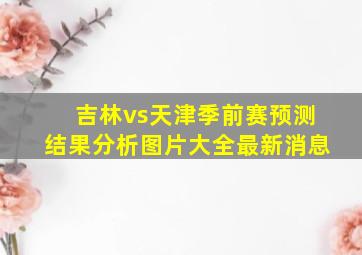 吉林vs天津季前赛预测结果分析图片大全最新消息